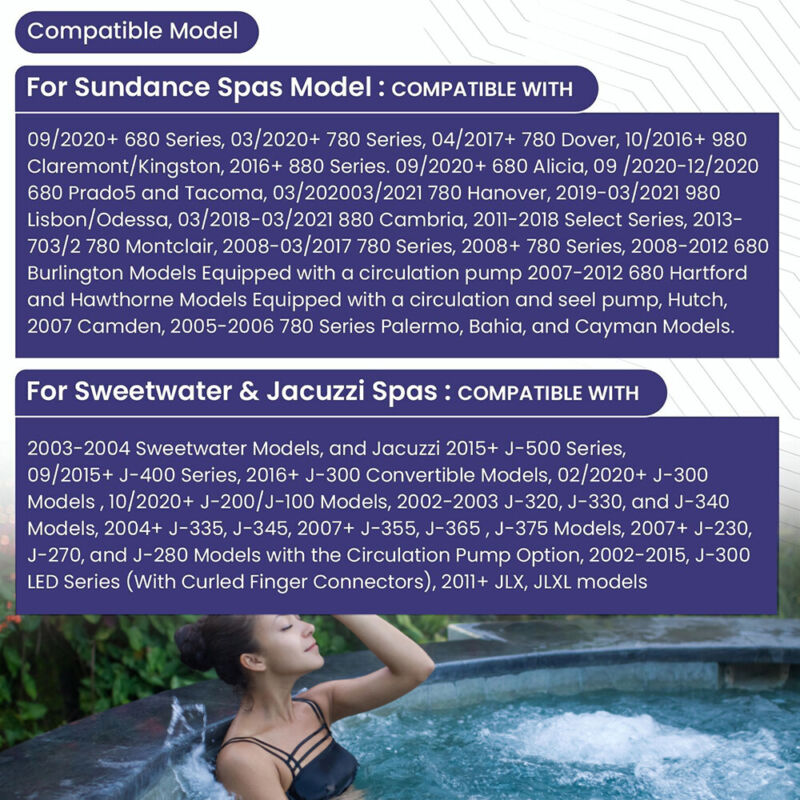 Compatible Model

For Sundance Spas Model : COMPATIBLE WITH

09/2020+ 680 Series, 03/2020+ 780 Series, 04/2017+ 780 Dover, 10/2016+ 980 Claremont/Kingston, 2016+ 880 Series. 09/2020+ 680 Alicia, 09 /2020-12/2020 680 Prado5 and Tacoma, 03/202003/2021 780 Hanover, 2019-03/2021 980 Lisbon/Odessa, 03/2018-03/2021 880 Cambria, 2011-2018 Select Series, 2013-703/2 780 Montclair, 2008-03/2017 780 Series, 2008+ 780 Series, 2008-2012 680 Burlington Models Equipped with a circulation pump 2007-2012 680 Hartford and Hawthorne Models Equipped with a circulation and seel pump, Hutch, 2007 Camden, 2005-2006 780 Series Palermo, Bahia, and Cayman Models.

For Sweetwater & Jacuzzi Spas : COMPATIBLE WITH

2003-2004 Sweetwater Models, and Jacuzzi 2015+ J-500 Series, 09/2015+ J-400 Series, 2016+ J-300 Convertible Models, 02/2020+ J-300 Models , 10/2020+ J-200/J-100 Models, 2002-2003 J-320, J-330, and J-340 Models, 2004+ J-335, J-345, 2007+ J-355, J-365 , J-375 Models, 2007+ J-230, J-270, and J-280 Models with the Circulation Pump Option, 2002-2015, J-300 LED Series (With Curled Finger Connectors), 2011+ JLX, JLXL models